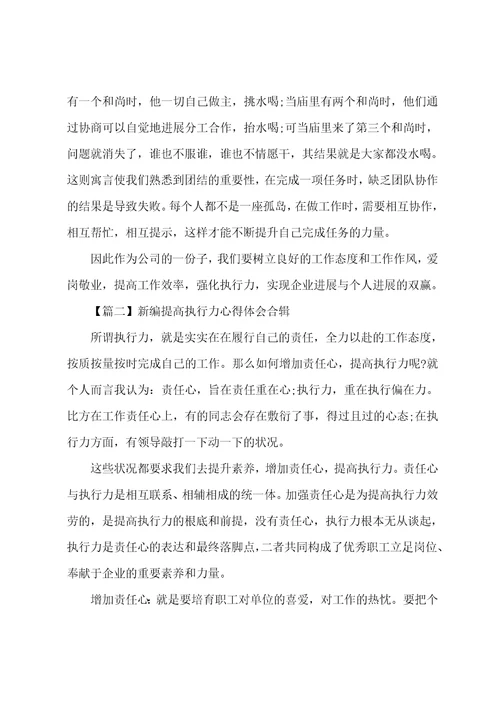 有一个和尚时，他一切自己做主，挑水喝;当庙里有两个和尚时，他们通过协商可以自觉地进展分工合作，抬水喝;可当庙里来了第三个和尚时，问题就消失了，谁也不服谁，谁也不情愿干，其结果就是大家都没水喝。这则寓言使我们熟悉到团结的重要性，在完成一项任务时，缺乏团队协作的结果是导致失败。每个人都不是一座孤岛，在做工作时，需要相互协作，相互帮忙，相互提示，这样才能不断提升自己完成任务的力量。

因此作为公司的一份子，我们要树立良好的工作态度和工作作风，爱岗敬业，提高工作效率，强化执行力，实现企业进展与个人进展的双赢。

【篇二】新编提高执行力心得体会合辑

所谓执行力，就是实实在在履行自己的责任，全力以赴的工作态度，按质按量按时完成自己的工作。那么如何增加责任心，提高执行力呢?就个人而言我认为：责任心，旨在责任重在心;执行力，重在执行偏在力。比方在工作责任心上，有的同志会存在敷衍了事，得过且过的心态;在执行力方面，有领导敲打一下动一下的状况。

这些状况都要求我们去提升素养，增加责任心，提高执行力。责任心与执行力是相互联系、相辅相成的统一体。加强责任心是为提高执行力效劳的，是提高执行力的根底和前提，没有责任心，执行力根本无从谈起，执行力是责任心的表达和最终落脚点，二者共同构成了优秀职工立足岗位、奉献于企业的重要素养和力量。

增加责任心:就是要培育职工对单位的喜爱，对工作的热忱。要把个